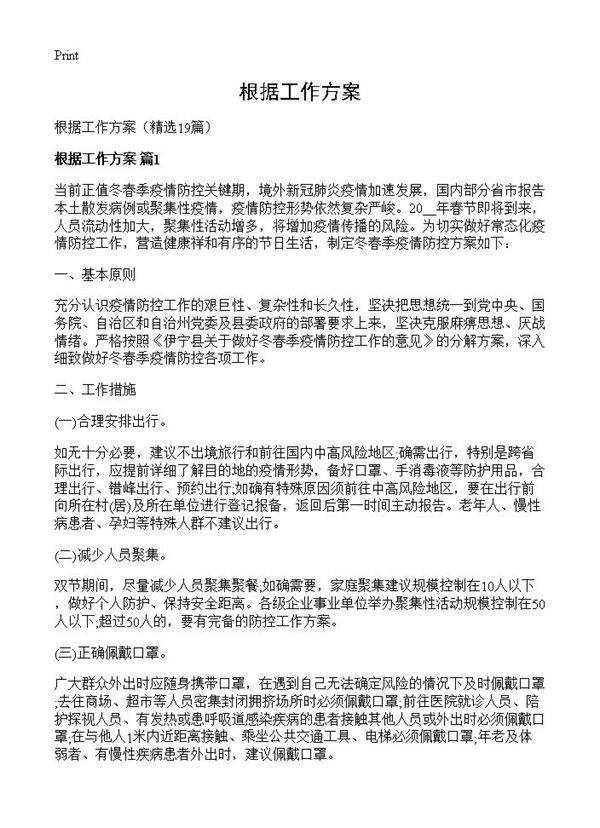 Print

根据工作方案

根据工作方案（精选19篇）

根据工作方案 篇1

当前正值冬春季疫情防控关键期，境外新冠肺炎疫情加速发展，国内部分省市报告本土散发病例或聚集性疫情，疫情防控形势依然复杂严峻。20__年春节即将到来，人员流动性加大，聚集性活动增多，将增加疫情传播的风险。为切实做好常态化疫情防控工作，营造健康祥和有序的节日生活，制定冬春季疫情防控方案如下：

一、基本原则

充分认识疫情防控工作的艰巨性、复杂性和长久性，坚决把思想统一到党中央、国务院、自治区和自治州党委及县委政府的部署要求上来，坚决克服麻痹思想、厌战情绪。严格按照《伊宁县关于做好冬春季疫情防控工作的意见》的分解方案，深入细致做好冬春季疫情防控各项工作。

二、工作措施

(一)合理安排出行。

如无十分必要，建议不出境旅行和前往国内中高风险地区;确需出行，特别是跨省际出行，应提前详细了解目的地的疫情形势，备好口罩、手消毒液等防护用品，合理出行、错峰出行、预约出行;如确有特殊原因须前往中高风险地区，要在出行前向所在村(居)及所在单位进行登记报备，返回后第一时间主动报告。老年人、慢性病患者、孕妇等特殊人群不建议出行。

(二)减少人员聚集。

双节期间，尽量减少人员聚集聚餐;如确需要，家庭聚集建议规模控制在10人以下，做好个人防护、保持安全距离。各级企业事业单位举办聚集性活动规模控制在50人以下;超过50人的，要有完备的防控工作方案。

(三)正确佩戴口罩。

广大群众外出时应随身携带口罩，在遇到自己无法确定风险的情况下及时佩戴口罩;去往商场、超市等人员密集封闭拥挤场所时必须佩戴口罩;前往医院就诊人员、陪护探视人员、有发热或患呼吸道感染疾病的患者接触其他人员或外出时必须佩戴口罩;在与他人1米内近距离接触、乘坐公共交通工具、电梯必须佩戴口罩;年老及体弱者、有慢性疾病患者外出时，建议佩戴口罩。